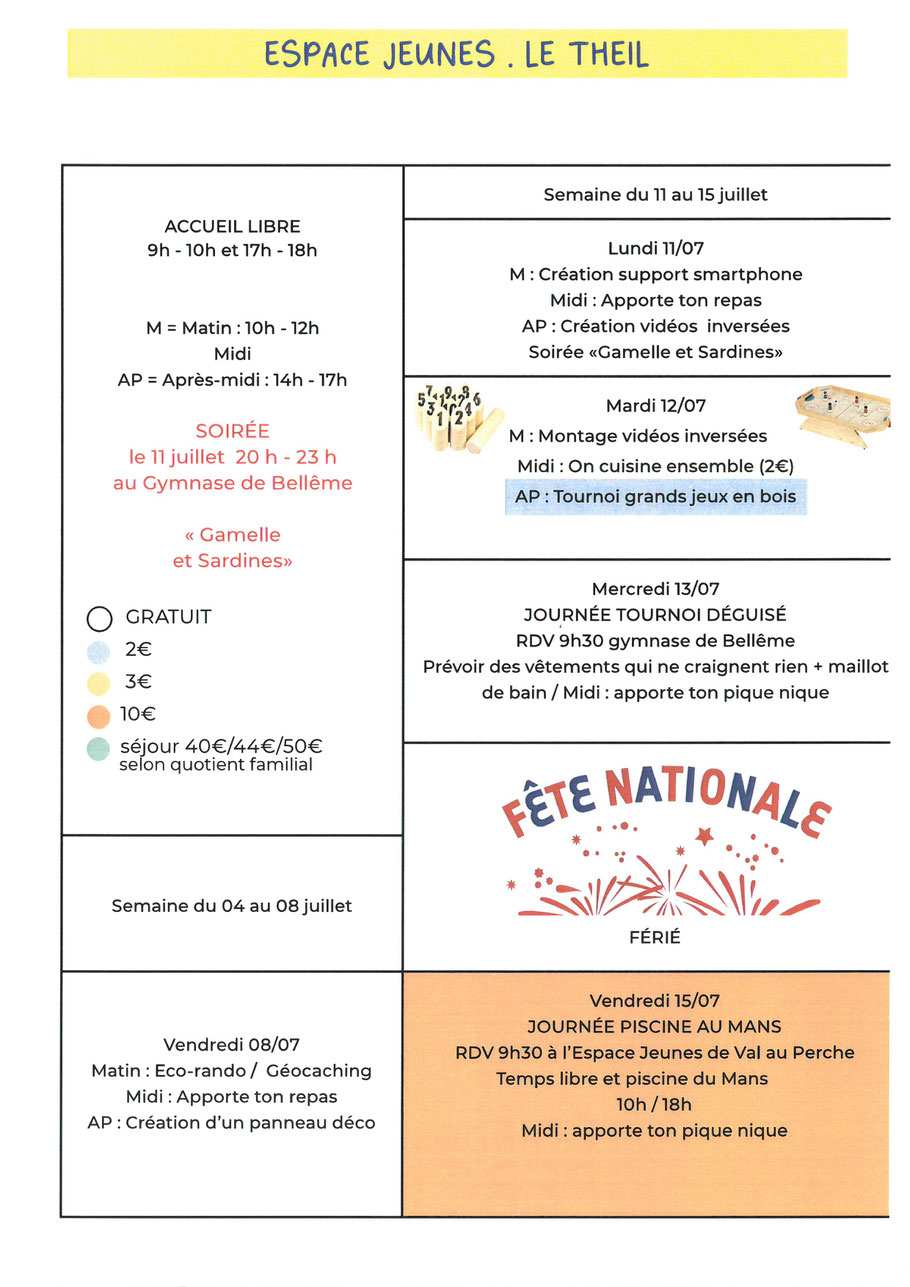 ESPACE JEUNES . LE THEIL

ACCUEIL LIBRE
9h - 10h et 17h - 18h

M = Matin : 10h - 12h
Midi
AP = Après-midi : 14h - 17h

SOIRÉE
le 11 juillet 20 h - 23 h
au Gymnase de Bellême

« Gamelle
et Sardines»

GRATUIT
2€
3€
10€
séjour 40€/44€/50€
selon quotient familial

Semaine du 04 au 08 juillet

Vendredi 08/07
Matin : Eco-rando / Géocaching
Midi : Apporte ton repas
AP : Création d'un panneau déco

Semaine du 11 au 15 juillet

Lundi 11/07
M : Création support smartphone
Midi : Apporte ton repas
AP : Création vidéos inversées
Soirée «Gamelle et Sardines»

Mardi 12/07
M : Montage vidéos inversées
Midi : On cuisine ensemble (2€)
AP : Tournoi grands jeux en bois

Mercredi 13/07
JOURNÉE TOURNOI DÉGUISÉ
RDV 9h30 gymnase de Bellême
Prévoir des vêtements qui ne craignent rien + maillot de bain / Midi : apporte ton pique nique

FÊTE NATIONALE
FÉRIÉ

Vendredi 15/07
JOURNÉE PISCINE AU MANS
RDV 9h30 à l'Espace Jeunes de Val au Perche
Temps libre et piscine du Mans
10h / 18h
Midi : apporte ton pique nique